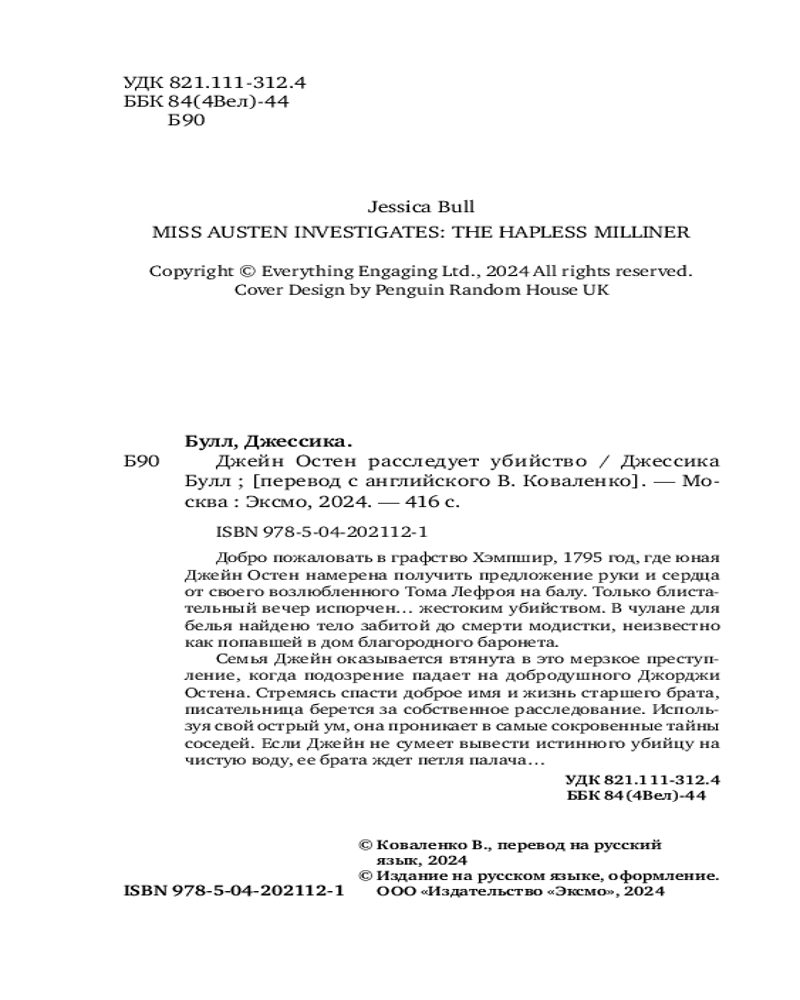 УДК 821.111-312.4
ББК 84(4Вел)-44
Б90

Jessica Bull
MISS AUSTEN INVESTIGATES: THE HAPLESS MILLINER

Copyright © Everything Engaging Ltd., 2024 All rights reserved.
Cover Design by Penguin Random House UK

Булл, Джессика.
Б90 Джейн Остен расследует убийство / Джессика Булл ; [перевод с английского В. Коваленко]. — Москва : Эксмо, 2024. — 416 с.

ISBN 978-5-04-202112-1

Добро пожаловать в графство Хэмпшир, 1795 год, где юная Джейн Остен намерена получить предложение руки и сердца от своего возлюбленного Тома Лефроя на балу. Только блистательный вечер испорчен… жестоким убийством. В чулане для белья найдено тело забитой до смерти модистки, неизвестно как попавшей в дом благородного баронета.

Семья Джейн оказывается втянута в это мерзкое преступление, когда подозрение падает на добродушного Джорджи Остена. Стремясь спасти доброе имя и жизнь старшего брата, писательница берется за собственное расследование. Используя свой острый ум, она проникает в самые сокровенные тайны соседей. Если Джейн не сумеет вывести истинного убийцу на чистую воду, ее брата ждет петля палача…

УДК 821.111-312.4
ББК 84(4Вел)-44

© Коваленко В., перевод на русский язык, 2024
© Издание на русском языке, оформление. ООО «Издательство «Эксмо», 2024

ISBN 978-5-04-202112-1